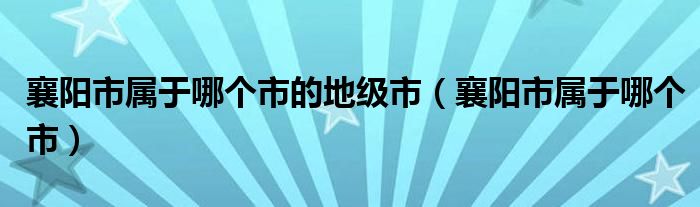 襄阳市属于哪个市的地级市（襄阳市属于哪个市）